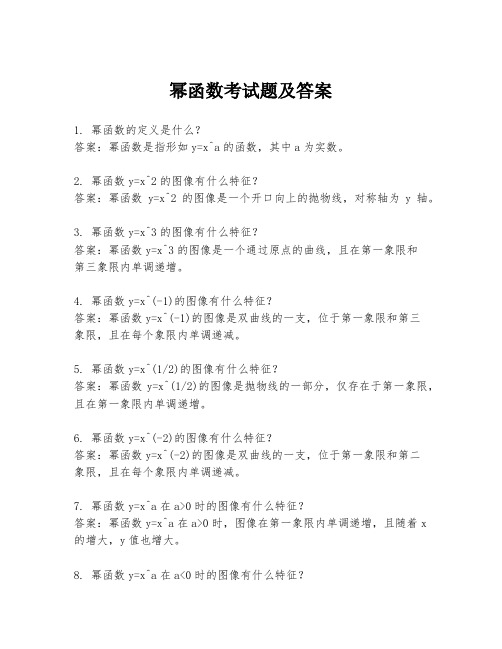 幂函数考试题及答案

1. 幂函数的定义是什么？
答案：幂函数是指形如 y=x^a 的函数，其中 a 为实数。

2. 幂函数 y=x^2 的图像有什么特征？
答案：幂函数 y=x^2 的图像是一个开口向上的抛物线，对称轴为 y 轴。

3. 幂函数 y=x^3 的图像有什么特征？
答案：幂函数 y=x^3 的图像是一个通过原点的曲线，且在第一象限和第三象限内单调递增。

4. 幂函数 y=x^(-1)的图像有什么特征？
答案：幂函数 y=x^(-1)的图像是双曲线的一支，位于第一象限和第三象限，且在每个象限内单调递减。

5. 幂函数 y=x^(1/2)的图像有什么特征？
答案：幂函数 y=x^(1/2)的图像是抛物线的一部分，仅存在于第一象限，且在第一象限内单调递增。

6. 幂函数 y=x^(-2)的图像有什么特征？
答案：幂函数 y=x^(-2)的图像是双曲线的一支，位于第一象限和第二象限，且在每个象限内单调递减。

7. 幂函数 y=x^a 在 a>0 时的图像有什么特征？
答案：幂函数 y=x^a 在 a>0 时，图像在第一象限内单调递增，且随着 x 的增大，y 值也增大。

8. 幂函数 y=x^a 在 a<0 时的图像有什么特征？